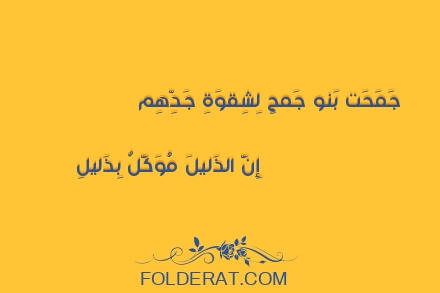 جَمَحَت بَنو جَمحٍ لِشِقوَةِ جَدِّهِم

إِنَّ الذَليلَ مُوَكَّلٌ بِذَليلِ

FOLDERAT.COM